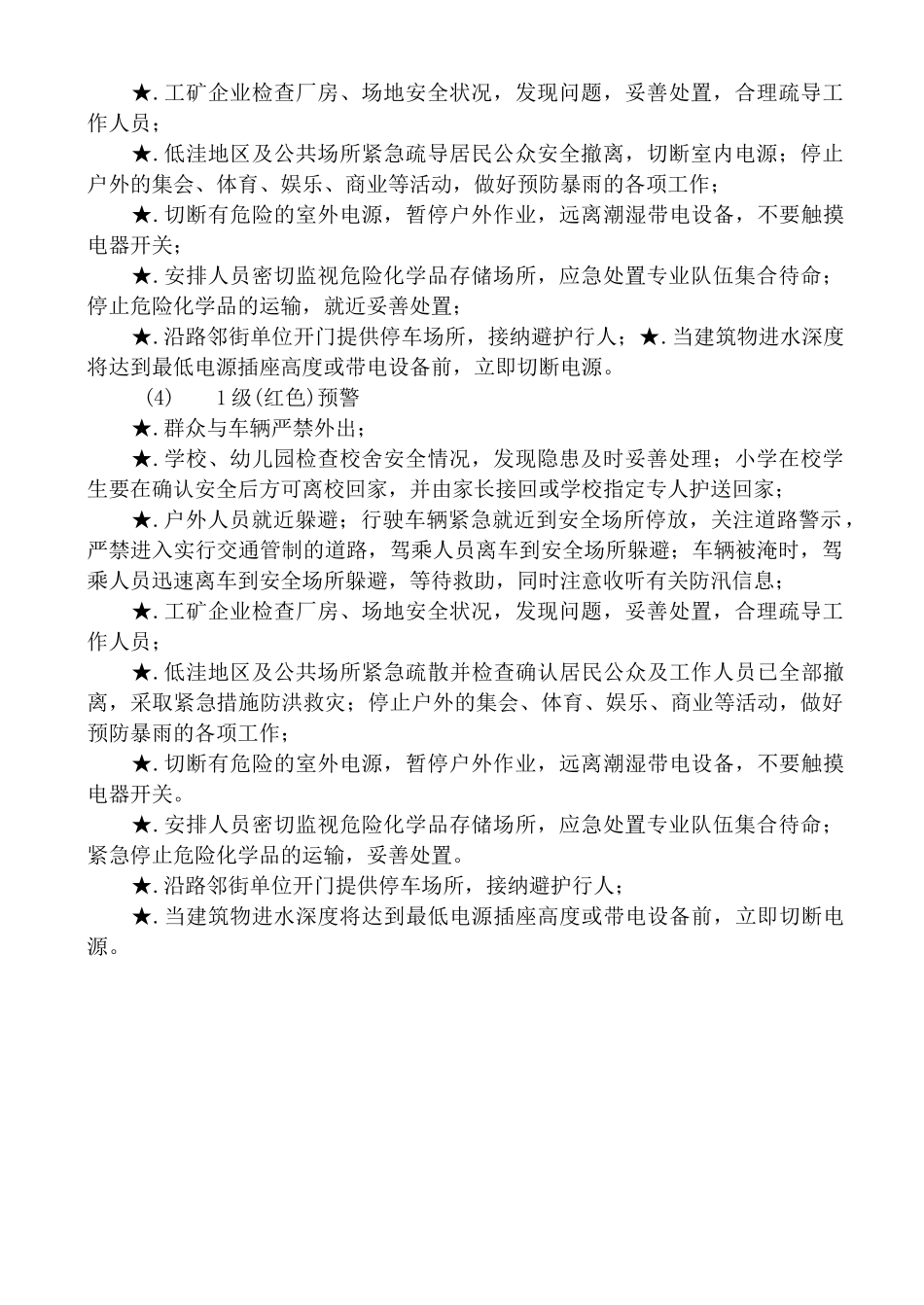 ★. 工矿企业检查厂房、场地安全状况，发现问题，妥善处置，合理疏导工作人员；

★. 低洼地区及公共场所紧急疏导居民公众安全撤离，切断室内电源；停止户外的集会、体育、娱乐、商业等活动，做好预防暴雨的各项工作；

★. 切断有危险的室外电源，暂停户外作业，远离潮湿带电设备，不要触摸电器开关；

★. 安排人员密切监视危险化学品存储场所，应急处置专业队伍集合待命；停止危险化学品的运输，就近妥善处置；

★. 沿路邻街单位开门提供停车场所，接纳避护行人；★. 当建筑物进水深度将达到最低电源插座高度或带电设备前，立即切断电源。

(4) 1级(红色)预警

★. 群众与车辆严禁外出；

★. 学校、幼儿园检查校舍安全情况，发现隐患及时妥善处理；小学在校学生要在确认安全后方可离校回家，并由家长接回或学校指定专人护送回家；

★. 户外人员就近躲避；行驶车辆紧急就近到安全场所停放，关注道路警示，严禁进入实行交通管制的道路，驾乘人员离车到安全场所躲避；车辆被淹时，驾乘人员迅速离车到安全场所躲避，等待救助，同时注意收听有关防汛信息；

★. 工矿企业检查厂房、场地安全状况，发现问题，妥善处置，合理疏导工作人员；

★. 低洼地区及公共场所紧急疏散并检查确认居民公众及工作人员已全部撤离，采取紧急措施防洪救灾；停止户外的集会、体育、娱乐、商业等活动，做好预防暴雨的各项工作；

★. 切断有危险的室外电源，暂停户外作业，远离潮湿带电设备，不要触摸电器开关。

★. 安排人员密切监视危险化学品存储场所，应急处置专业队伍集合待命；紧急停止危险化学品的运输，妥善处置。

★. 沿路邻街单位开门提供停车场所，接纳避护行人；

★. 当建筑物进水深度将达到最低电源插座高度或带电设备前，立即切断电源。